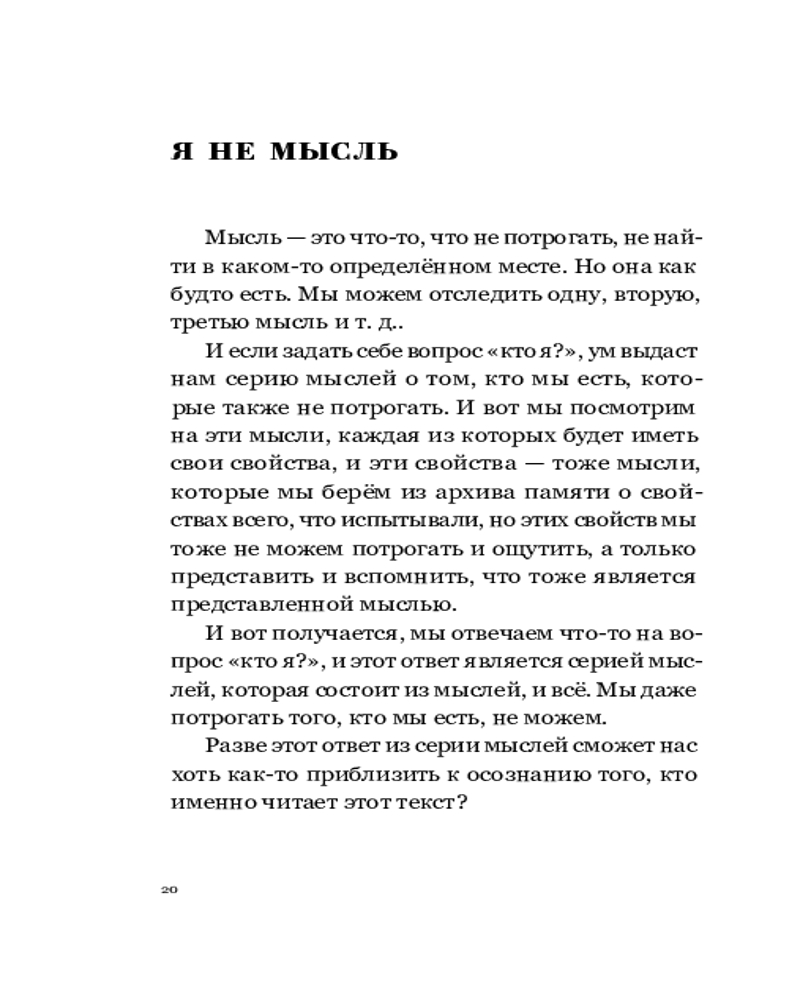 Я НЕ МЫСЛЬ

Мысль — это что-то, что не потрогать, не найти в каком-то определённом месте. Но она как будто есть. Мы можем отследить одну, вторую, третью мысль и т. д..

И если задать себе вопрос «кто я?», ум выдаст нам серию мыслей о том, кто мы есть, которые также не потрогать. И вот мы посмотрим на эти мысли, каждая из которых будет иметь свои свойства, и эти свойства — тоже мысли, которые мы берём из архива памяти о свойствах всего, что испытывали, но этих свойств мы тоже не можем потрогать и ощутить, а только представить и вспомнить, что тоже является представленной мыслью.

И вот получается, мы отвечаем что-то на вопрос «кто я?», и этот ответ является серией мыслей, которая состоит из мыслей, и всё. Мы даже потрогать того, кто мы есть, не можем.

Разве этот ответ из серии мыслей сможет нас хоть как-то приблизить к осознанию того, кто именно читает этот текст?

20